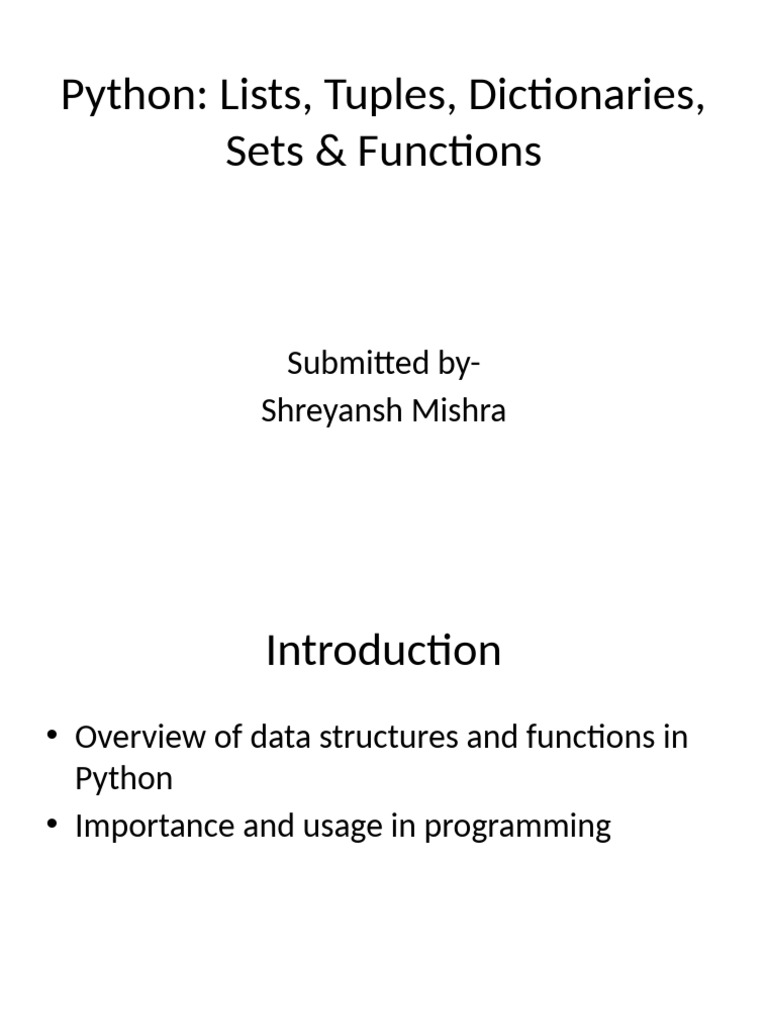 Python: Lists, Tuples, Dictionaries, Sets & Functions

Submitted by-
Shreyansh Mishra

Introduction

• Overview of data structures and functions in Python
• Importance and usage in programming